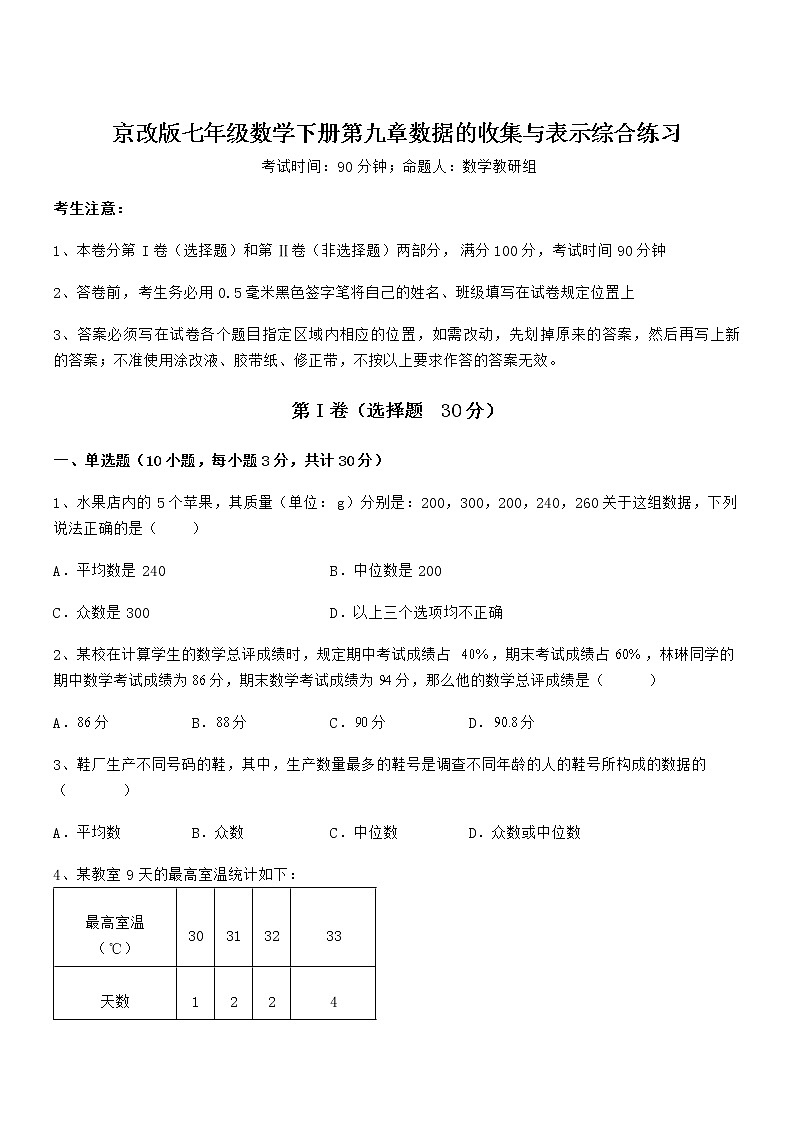 京改版七年级数学下册第九章数据的收集与表示综合练习

考试时间：90分钟；命题人：数学教研组

考生注意：

1、本卷分第Ⅰ卷（选择题）和第Ⅱ卷（非选择题）两部分，满分100分，考试时间90分钟

2、答卷前，考生务必用0.5毫米黑色签字笔将自己的姓名、班级填写在试卷规定位置上

3、答案必须写在试卷各个题目指定区域内相应的位置，如需改动，先划掉原来的答案，然后再写上新的答案；不准使用涂改液、胶带纸、修正带，不按以上要求作答的答案无效。

第Ⅰ卷（选择题 30分）

一、单选题（10小题，每小题3分，共计30分）

1、水果店内的5个苹果，其质量（单位：g）分别是：200，300，200，240，260关于这组数据，下列说法正确的是（　　）

A．平均数是240　　B．中位数是200

C．众数是300　　D．以上三个选项均不正确

2、某校在计算学生的数学总评成绩时，规定期中考试成绩占 40%，期末考试成绩占60%，林琳同学的期中数学考试成绩为86分，期末数学考试成绩为94分，那么他的数学总评成绩是（　　）

A．86分　　B．88分　　C．90分　　D．90.8分

3、鞋厂生产不同号码的鞋，其中，生产数量最多的鞋号是调查不同年龄的人的鞋号所构成的数据的（　　）

A．平均数　　B．众数　　C．中位数　　D．众数或中位数

4、某教室9天的最高室温统计如下：

| 最高室温（℃） | 30 | 31 | 32 | 33 |
|---|---|---|---|---|
| 天数 | 1 | 2 | 2 | 4 |